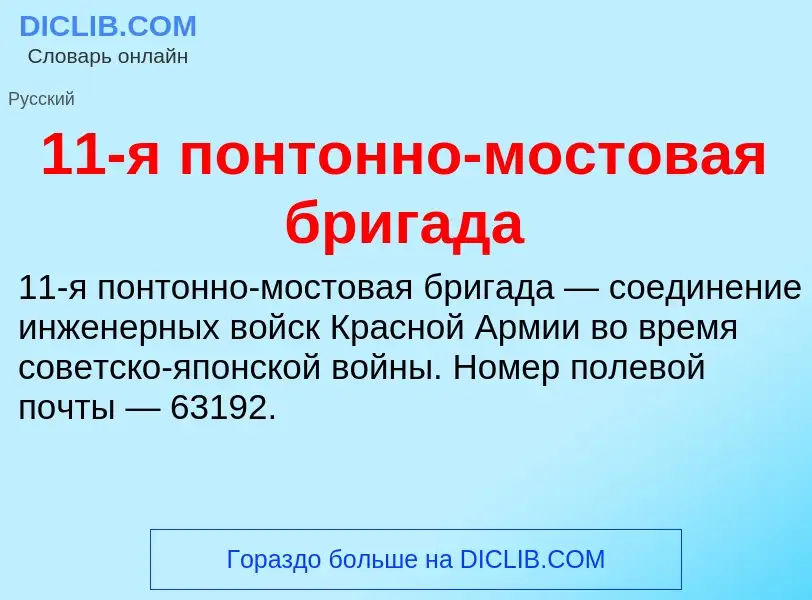 DICLIB.COM
Словарь онлайн

Русский

11-я понтонно-мостовая бригада

11-я понтонно-мостовая бригада — соединение инженерных войск Красной Армии во время советско-японской войны. Номер полевой почты — 63192.

Гораздо больше на DICLIB.COM